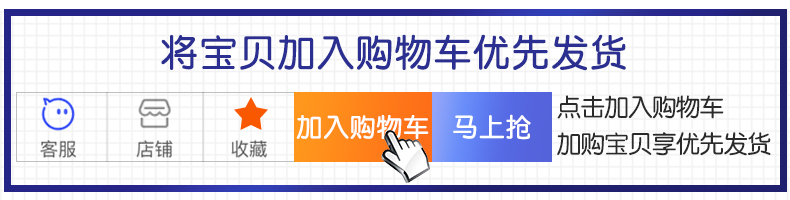 将宝贝加入购物车优先发货

客服

店铺

收藏

加入购物车

马上抢

点击加入购物车
加购宝贝享优先发货